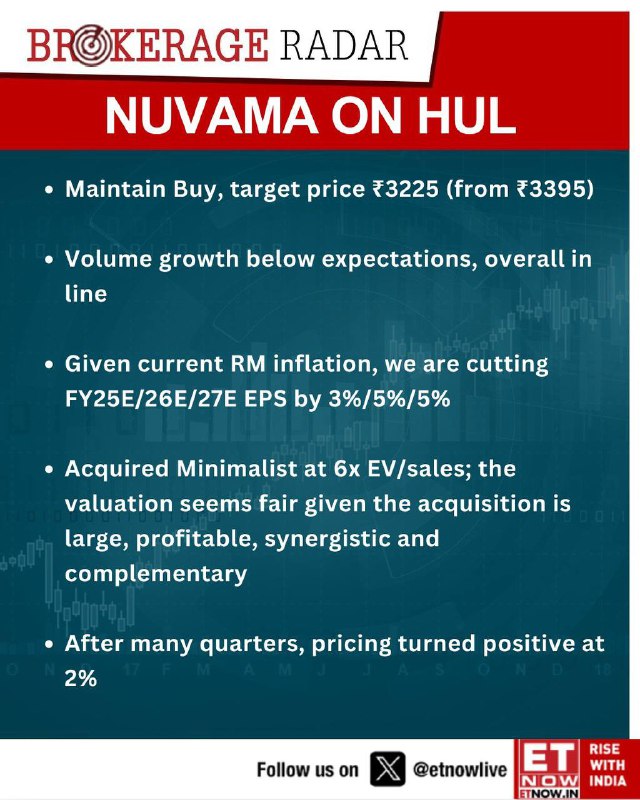 BROKERAGE RADAR

NUVAMA ON HUL

• Maintain Buy, target price ₹3225 (from ₹3395)

• Volume growth below expectations, overall in line

• Given current RM inflation, we are cutting FY25E/26E/27E EPS by 3%/5%/5%

• Acquired Minimalist at 6x EV/sales; the valuation seems fair given the acquisition is large, profitable, synergistic and complementary

• After many quarters, pricing turned positive at 2%

Follow us on @etnowlive

ET NOW ETNOW.IN

RISE WITH INDIA